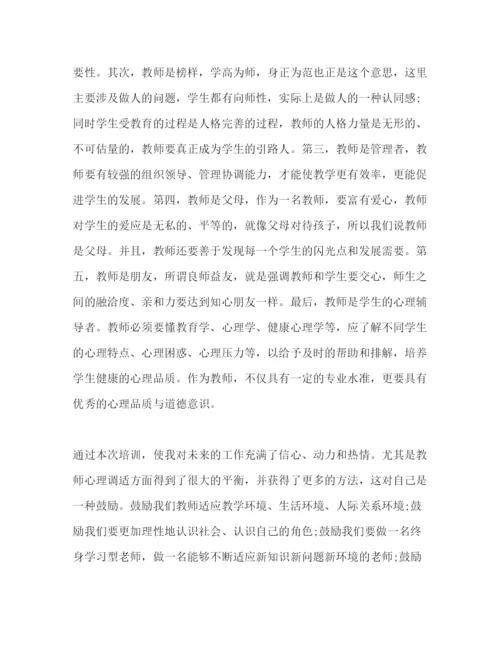 要性。其次，教师是榜样，学高为师，身正为范也正是这个意思，这里主要涉及做人的问题，学生都有向师性，实际上是做人的一种认同感；同时学生受教育的过程是人格完善的过程，教师的人格力量是无形的、不可估量的，教师要真正成为学生的引路人。第三，教师是管理者，教师要有较强的组织领导、管理协调能力，才能使教学更有效率，更能促进学生的发展。第四，教师是父母，作为一名教师，要富有爱心，教师对学生的爱应是无私的、平等的，就像父母对待孩子，所以我们说教师是父母。并且，教师还要善于发现每一个学生的闪光点和发展需要。第五，教师是朋友，所谓良师益友，就是强调教师和学生要交心，师生之间的融洽度、亲和力要达到知心朋友一样。最后，教师是学生的心理辅导者。教师必须要懂教育学、心理学、健康心理学等，应了解不同学生的心理特点、心理困惑、心理压力等，以给予及时的帮助和排解，培养学生健康的心理品质。作为教师，不仅具有一定的专业水准，更要具有优秀的心理品质与道德意识。

通过本次培训，使我对未来的工作充满了信心、动力和热情。尤其是教师心理调适方面得到了很大的平衡，并获得了更多的方法，这对自己是一种鼓励。鼓励我们教师适应教学环境、生活环境、人际关系环境;鼓励我们要更加理性地认识社会、认识自己的角色;鼓励我们要做一名终身学习型老师，做一名能够不断适应新知识新问题新环境的老师;鼓励